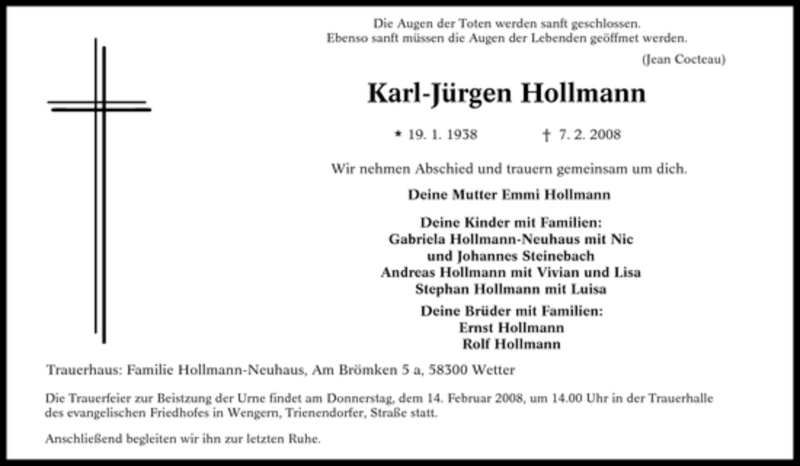 Die Augen der Toten werden sanft geschlossen.
Ebenso sanft müssen die Augen der Lebenden geöffmet werden.
(Jean Cocteau)

Karl-Jürgen Hollmann

* 19. 1. 1938 † 7. 2. 2008

Wir nehmen Abschied und trauern gemeinsam um dich.

Deine Mutter Emmi Hollmann

Deine Kinder mit Familien:
Gabriela Hollmann-Neuhaus mit Nic
und Johannes Steinebach
Andreas Hollmann mit Vivian und Lisa
Stephan Hollmann mit Luisa

Deine Brüder mit Familien:
Ernst Hollmann
Rolf Hollmann

Trauerhaus: Familie Hollmann-Neuhaus, Am Brömken 5 a, 58300 Wetter

Die Trauerfeier zur Beistzung der Urne findet am Donnerstag, dem 14. Februar 2008, um 14.00 Uhr in der Trauerhalle des evangelischen Friedhofes in Wengern, Trienendorfer, Straße statt.

Anschließend begleiten wir ihn zur letzten Ruhe.